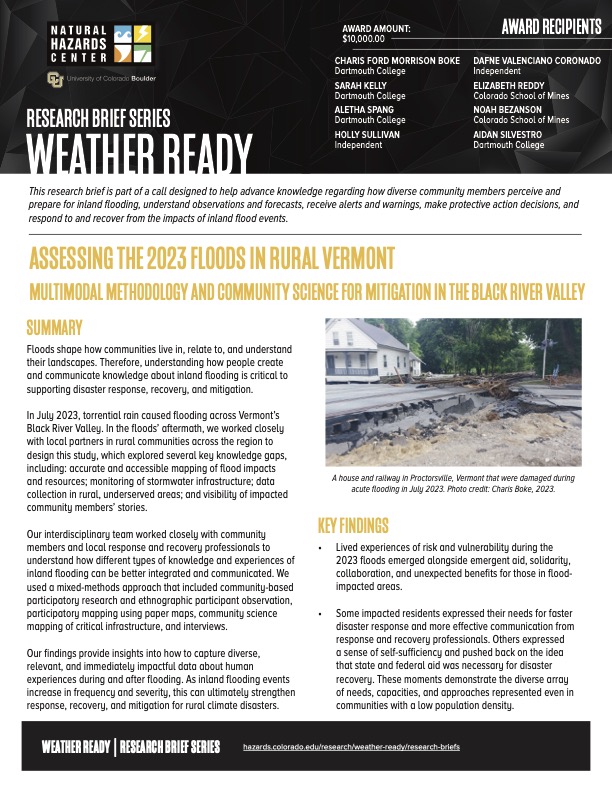 NATURAL HAZARDS CENTER

University of Colorado Boulder

RESEARCH BRIEF SERIES
WEATHER READY

AWARD AMOUNT:
$10,000.00

AWARD RECIPIENTS

CHARIS FORD MORRISON BOKE
Dartmouth College

SARAH KELLY
Dartmouth College

ALETHA SPANG
Dartmouth College

HOLLY SULLIVAN
Independent

DAFNE VALENCIANO CORONADO
Independent

ELIZABETH REDDY
Colorado School of Mines

NOAH BEZANSON
Colorado School of Mines

AIDAN SILVESTRO
Dartmouth College

This research brief is part of a call designed to help advance knowledge regarding how diverse community members perceive and prepare for inland flooding, understand observations and forecasts, receive alerts and warnings, make protective action decisions, and respond to and recover from the impacts of inland flood events.

ASSESSING THE 2023 FLOODS IN RURAL VERMONT

MULTIMODAL METHODOLOGY AND COMMUNITY SCIENCE FOR MITIGATION IN THE BLACK RIVER VALLEY

SUMMARY

Floods shape how communities live in, relate to, and understand their landscapes. Therefore, understanding how people create and communicate knowledge about inland flooding is critical to supporting disaster response, recovery, and mitigation.

In July 2023, torrential rain caused flooding across Vermont's Black River Valley. In the floods' aftermath, we worked closely with local partners in rural communities across the region to design this study, which explored several key knowledge gaps, including: accurate and accessible mapping of flood impacts and resources; monitoring of stormwater infrastructure; data collection in rural, underserved areas; and visibility of impacted community members' stories.

Our interdisciplinary team worked closely with community members and local response and recovery professionals to understand how different types of knowledge and experiences of inland flooding can be better integrated and communicated. We used a mixed-methods approach that included community-based participatory research and ethnographic participant observation, participatory mapping using paper maps, community science mapping of critical infrastructure, and interviews.

Our findings provide insights into how to capture diverse, relevant, and immediately impactful data about human experiences during and after flooding. As inland flooding events increase in frequency and severity, this can ultimately strengthen response, recovery, and mitigation for rural climate disasters.

A house and railway in Proctorsville, Vermont that were damaged during acute flooding in July 2023. Photo credit: Charis Boke, 2023.

KEY FINDINGS

• Lived experiences of risk and vulnerability during the 2023 floods emerged alongside emergent aid, solidarity, collaboration, and unexpected benefits for those in flood-impacted areas.

• Some impacted residents expressed their needs for faster disaster response and more effective communication from response and recovery professionals. Others expressed a sense of self-sufficiency and pushed back on the idea that state and federal aid was necessary for disaster recovery. These moments demonstrate the diverse array of needs, capacities, and approaches represented even in communities with a low population density.

WEATHER READY | RESEARCH BRIEF SERIES   hazards.colorado.edu/research/weather-ready/research-briefs